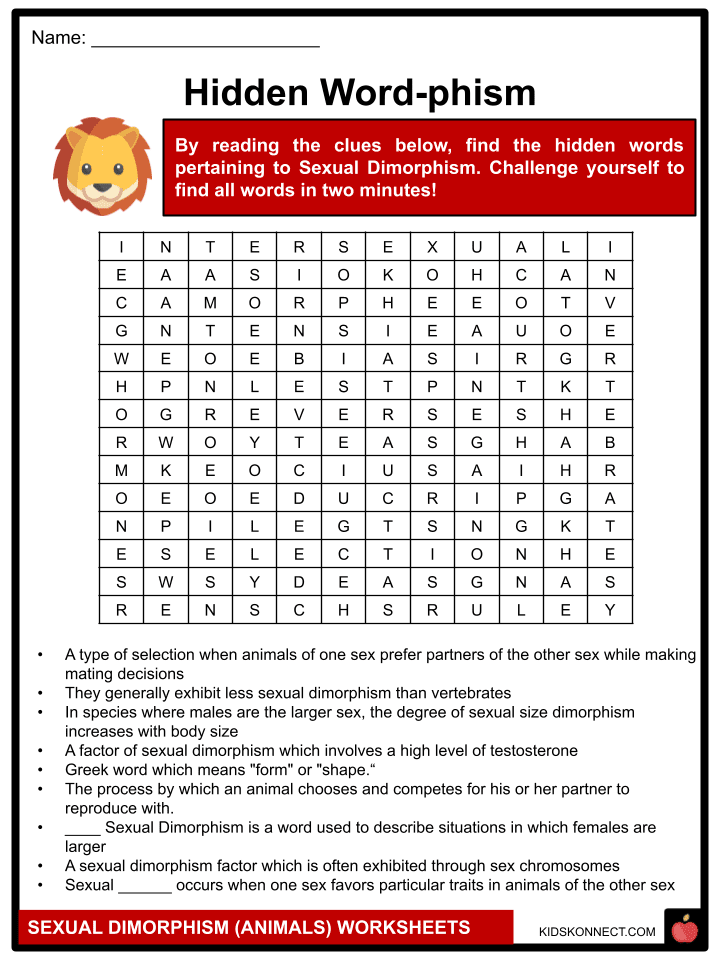 Name: ____

Hidden Word-phism

By reading the clues below, find the hidden words pertaining to Sexual Dimorphism. Challenge yourself to find all words in two minutes!

| I | N | T | E | R | S | E | X | U | A | L | I |
|---|---|---|---|---|---|---|---|---|---|---|---|
| E | A | A | S | I | O | K | O | H | C | A | N |
| C | A | M | O | R | P | H | E | E | O | T | V |
| G | N | T | E | N | S | I | E | A | U | O | E |
| W | E | O | E | B | I | A | S | I | R | G | R |
| H | P | N | L | E | S | T | P | N | T | K | T |
| O | G | R | E | V | E | R | S | E | S | H | E |
| R | W | O | Y | T | E | A | S | G | H | A | B |
| M | K | E | O | C | I | U | S | A | I | H | R |
| O | E | O | E | D | U | C | R | I | P | G | A |
| N | P | I | L | E | G | T | S | N | G | K | T |
| E | S | E | L | E | C | T | I | O | N | H | E |
| S | W | S | Y | D | E | A | S | G | N | A | S |
| R | E | N | S | C | H | S | R | U | L | E | Y |

• A type of selection when animals of one sex prefer partners of the other sex while making mating decisions
• They generally exhibit less sexual dimorphism than vertebrates
• In species where males are the larger sex, the degree of sexual size dimorphism increases with body size
• A factor of sexual dimorphism which involves a high level of testosterone
• Greek word which means "form" or "shape."
• The process by which an animal chooses and competes for his or her partner to reproduce with.
• ____ Sexual Dimorphism is a word used to describe situations in which females are larger
• A sexual dimorphism factor which is often exhibited through sex chromosomes
• Sexual ____ occurs when one sex favors particular traits in animals of the other sex

SEXUAL DIMORPHISM (ANIMALS) WORKSHEETS

KIDSKONNECT.COM